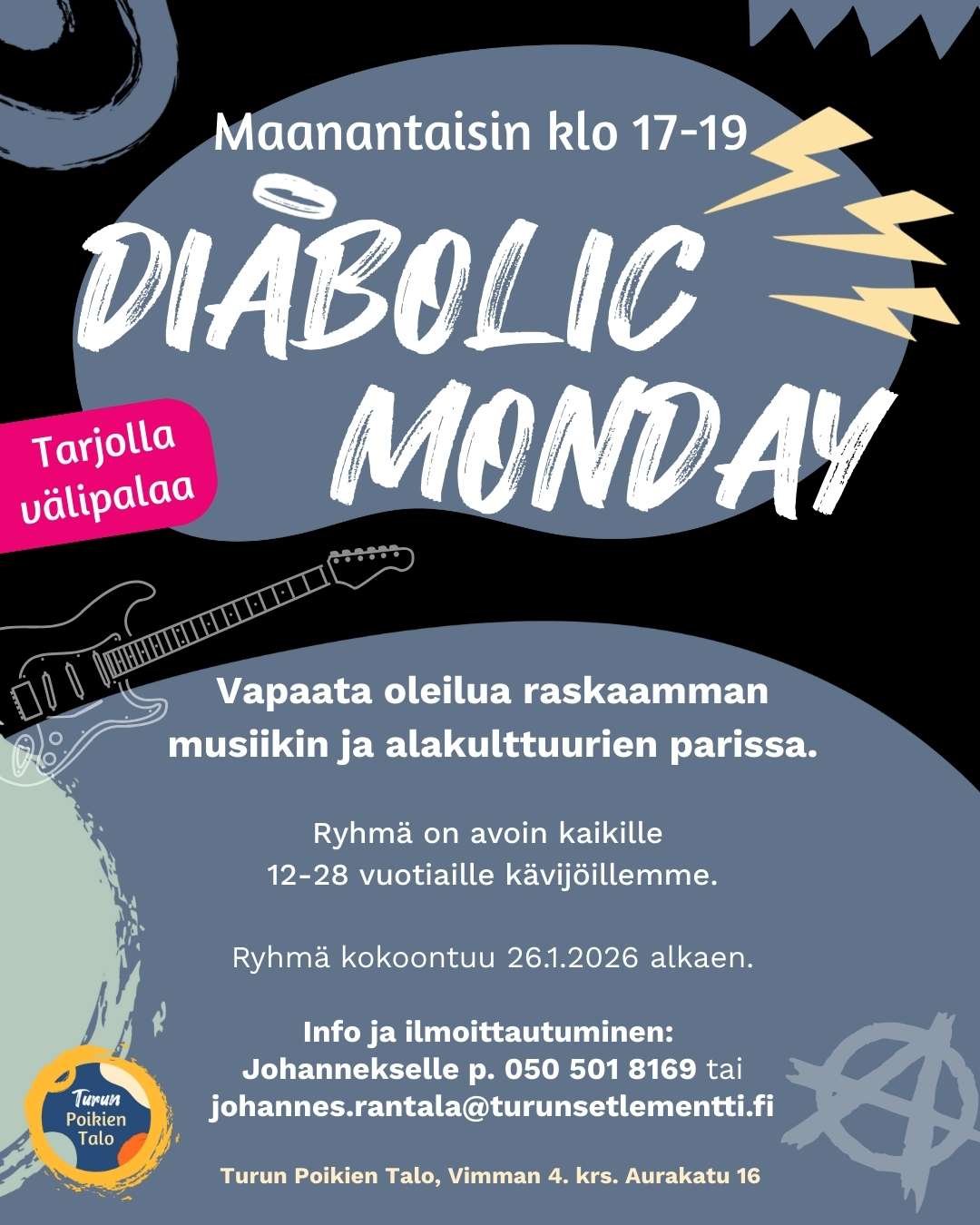 Maanantaisin klo 17-19

DIABOLIC MONDAY

Tarjolla välipalaa

Vapaata oleilua raskaamman musiikin ja alakulttuurien parissa.

Ryhmä on avoin kaikille
12-28 vuotiaille kävijöillemme.

Ryhmä kokoontuu 26.1.2026 alkaen.

Info ja ilmoittautuminen:
Johannekselle p. 050 501 8169 tai
johannes.rantala@turunsetlementti.fi

Turun Poikien Talo

Turun Poikien Talo, Vimman 4. krs. Aurakatu 16